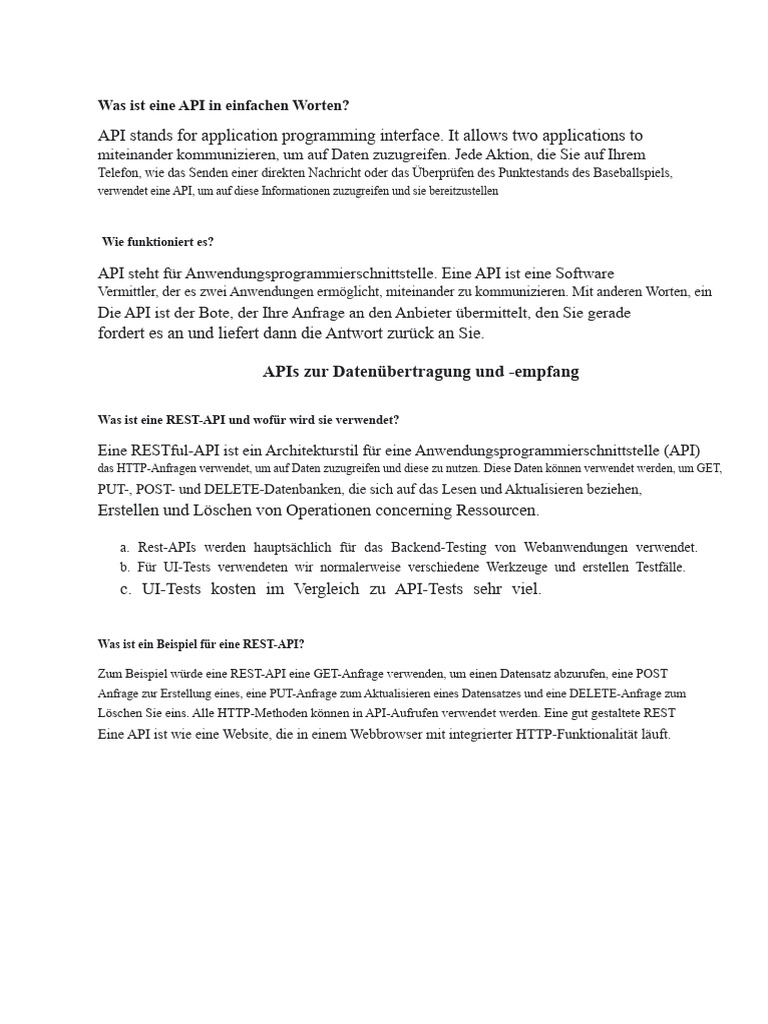 Was ist eine API in einfachen Worten?

API stands for application programming interface. It allows two applications to miteinander kommunizieren, um auf Daten zuzugreifen. Jede Aktion, die Sie auf Ihrem Telefon, wie das Senden einer direkten Nachricht oder das Überprüfen des Punktestands des Baseballspiels, verwendet eine API, um auf diese Informationen zuzugreifen und sie bereitzustellen

Wie funktioniert es?

API steht für Anwendungsprogrammierschnittstelle. Eine API ist eine Software Vermittler, der es zwei Anwendungen ermöglicht, miteinander zu kommunizieren. Mit anderen Worten, ein Die API ist der Bote, der Ihre Anfrage an den Anbieter übermittelt, den Sie gerade fordert es an und liefert dann die Antwort zurück an Sie.

APIs zur Datenübertragung und -empfang

Was ist eine REST-API und wofür wird sie verwendet?

Eine RESTful-API ist ein Architekturstil für eine Anwendungsprogrammierschnittstelle (API) das HTTP-Anfragen verwendet, um auf Daten zuzugreifen und diese zu nutzen. Diese Daten können verwendet werden, um GET, PUT-, POST- und DELETE-Datenbanken, die sich auf das Lesen und Aktualisieren beziehen, Erstellen und Löschen von Operationen concerning Ressourcen.

a. Rest-APIs werden hauptsächlich für das Backend-Testing von Webanwendungen verwendet.
b. Für UI-Tests verwendeten wir normalerweise verschiedene Werkzeuge und erstellen Testfälle.
c. UI-Tests kosten im Vergleich zu API-Tests sehr viel.

Was ist ein Beispiel für eine REST-API?

Zum Beispiel würde eine REST-API eine GET-Anfrage verwenden, um einen Datensatz abzurufen, eine POST Anfrage zur Erstellung eines, eine PUT-Anfrage zum Aktualisieren eines Datensatzes und eine DELETE-Anfrage zum Löschen Sie eins. Alle HTTP-Methoden können in API-Aufrufen verwendet werden. Eine gut gestaltete REST Eine API ist wie eine Website, die in einem Webbrowser mit integrierter HTTP-Funktionalität läuft.